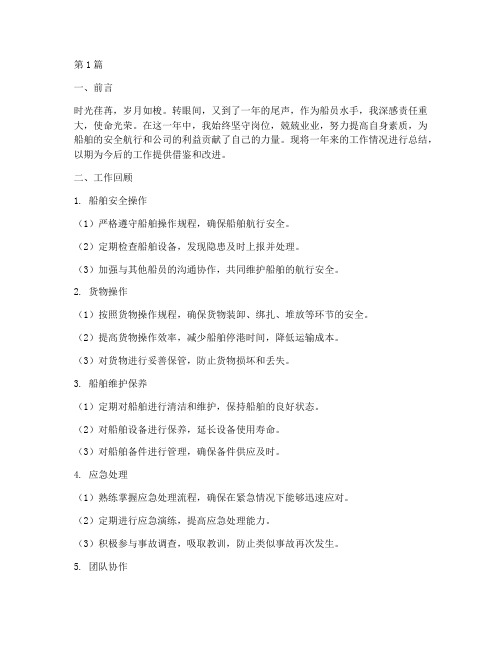 第1篇

一、前言

时光荏苒，岁月如梭。转眼间，又到了一年的尾声，作为船员水手，我深感责任重大，使命光荣。在这一年中，我始终坚守岗位，兢兢业业，努力提高自身素质，为船舶的安全航行和公司的利益贡献了自己的力量。现将一年来的工作情况进行总结，以期为今后的工作提供借鉴和改进。

二、工作回顾

1. 船舶安全操作

（1）严格遵守船舶操作规程，确保船舶航行安全。

（2）定期检查船舶设备，发现隐患及时上报并处理。

（3）加强与其他船员的沟通协作，共同维护船舶的航行安全。

2. 货物操作

（1）按照货物操作规程，确保货物装卸、绑扎、堆放等环节的安全。

（2）提高货物操作效率，减少船舶停港时间，降低运输成本。

（3）对货物进行妥善保管，防止货物损坏和丢失。

3. 船舶维护保养

（1）定期对船舶进行清洁和维护，保持船舶的良好状态。

（2）对船舶设备进行保养，延长设备使用寿命。

（3）对船舶备件进行管理，确保备件供应及时。

4. 应急处理

（1）熟练掌握应急处理流程，确保在紧急情况下能够迅速应对。

（2）定期进行应急演练，提高应急处理能力。

（3）积极参与事故调查，吸取教训，防止类似事故再次发生。

5. 团队协作